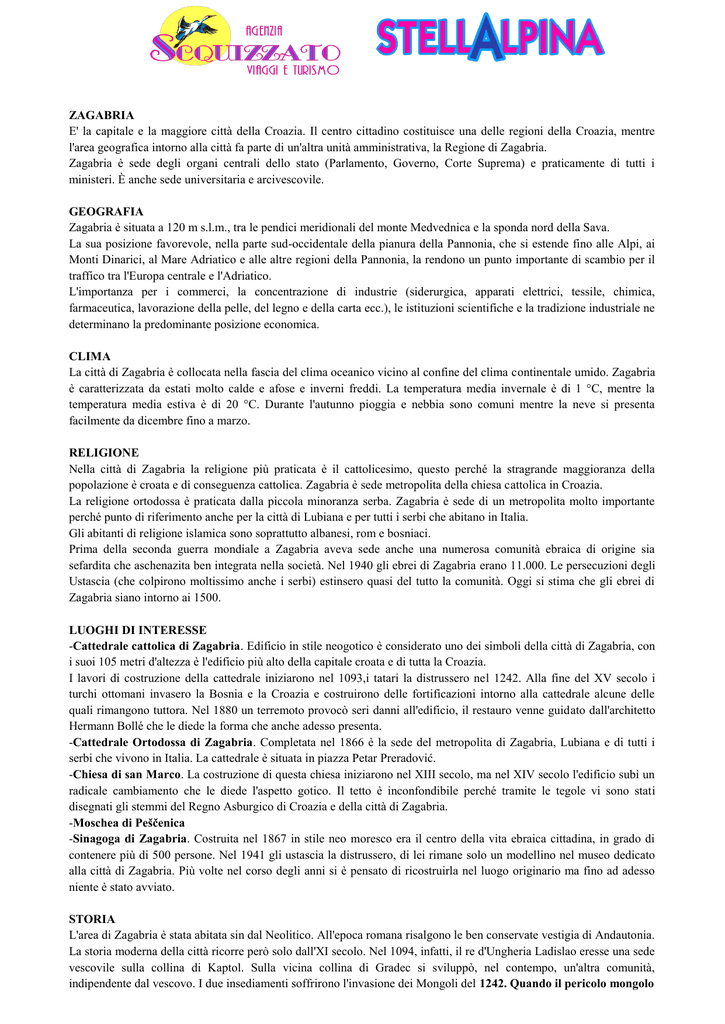 AGENZIA
SCQUIZZATO
VIAGGI E TURISMO

STELLALPINA

ZAGABRIA
E' la capitale e la maggiore città della Croazia. Il centro cittadino costituisce una delle regioni della Croazia, mentre l'area geografica intorno alla città fa parte di un'altra unità amministrativa, la Regione di Zagabria.
Zagabria è sede degli organi centrali dello stato (Parlamento, Governo, Corte Suprema) e praticamente di tutti i ministeri. È anche sede universitaria e arcivescovile.

GEOGRAFIA
Zagabria è situata a 120 m s.l.m., tra le pendici meridionali del monte Medvednica e la sponda nord della Sava.
La sua posizione favorevole, nella parte sud-occidentale della pianura della Pannonia, che si estende fino alle Alpi, ai Monti Dinarici, al Mare Adriatico e alle altre regioni della Pannonia, la rendono un punto importante di scambio per il traffico tra l'Europa centrale e l'Adriatico.
L'importanza per i commerci, la concentrazione di industrie (siderurgica, apparati elettrici, tessile, chimica, farmaceutica, lavorazione della pelle, del legno e della carta ecc.), le istituzioni scientifiche e la tradizione industriale ne determinano la predominante posizione economica.

CLIMA
La città di Zagabria è collocata nella fascia del clima oceanico vicino al confine del clima continentale umido. Zagabria è caratterizzata da estati molto calde e afose e inverni freddi. La temperatura media invernale è di 1 °C, mentre la temperatura media estiva è di 20 °C. Durante l'autunno pioggia e nebbia sono comuni mentre la neve si presenta facilmente da dicembre fino a marzo.

RELIGIONE
Nella città di Zagabria la religione più praticata è il cattolicesimo, questo perché la stragrande maggioranza della popolazione è croata e di conseguenza cattolica. Zagabria è sede metropolita della chiesa cattolica in Croazia.
La religione ortodossa è praticata dalla piccola minoranza serba. Zagabria è sede di un metropolita molto importante perché punto di riferimento anche per la città di Lubiana e per tutti i serbi che abitano in Italia.
Gli abitanti di religione islamica sono soprattutto albanesi, rom e bosniaci.
Prima della seconda guerra mondiale a Zagabria aveva sede anche una numerosa comunità ebraica di origine sia sefardita che aschenazita ben integrata nella società. Nel 1940 gli ebrei di Zagabria erano 11.000. Le persecuzioni degli Ustascia (che colpirono moltissimo anche i serbi) estinsero quasi del tutto la comunità. Oggi si stima che gli ebrei di Zagabria siano intorno ai 1500.

LUOGHI DI INTERESSE
-Cattedrale cattolica di Zagabria. Edificio in stile neogotico è considerato uno dei simboli della città di Zagabria, con i suoi 105 metri d'altezza è l'edificio più alto della capitale croata e di tutta la Croazia.
I lavori di costruzione della cattedrale iniziarono nel 1093,i tatari la distrussero nel 1242. Alla fine del XV secolo i turchi ottomani invasero la Bosnia e la Croazia e costruirono delle fortificazioni intorno alla cattedrale alcune delle quali rimangono tuttora. Nel 1880 un terremoto provocò seri danni all'edificio, il restauro venne guidato dall'architetto Hermann Bollé che le diede la forma che anche adesso presenta.
-Cattedrale Ortodossa di Zagabria. Completata nel 1866 è la sede del metropolita di Zagabria, Lubiana e di tutti i serbi che vivono in Italia. La cattedrale è situata in piazza Petar Preradović.
-Chiesa di san Marco. La costruzione di questa chiesa iniziarono nel XIII secolo, ma nel XIV secolo l'edificio subì un radicale cambiamento che le diede l'aspetto gotico. Il tetto è inconfondibile perché tramite le tegole vi sono stati disegnati gli stemmi del Regno Asburgico di Croazia e della città di Zagabria.
-Moschea di Peščenica
-Sinagoga di Zagabria. Costruita nel 1867 in stile neo moresco era il centro della vita ebraica cittadina, in grado di contenere più di 500 persone. Nel 1941 gli ustascia la distrussero, di lei rimane solo un modellino nel museo dedicato alla città di Zagabria. Più volte nel corso degli anni si è pensato di ricostruirla nel luogo originario ma fino ad adesso niente è stato avviato.

STORIA
L'area di Zagabria è stata abitata sin dal Neolitico. All'epoca romana risalgono le ben conservate vestigia di Andautonia. La storia moderna della città ricorre però solo dall'XI secolo. Nel 1094, infatti, il re d'Ungheria Ladislao eresse una sede vescovile sulla collina di Kaptol. Sulla vicina collina di Gradec si sviluppò, nel contempo, un'altra comunità, indipendente dal vescovo. I due insediamenti soffrirono l'invasione dei Mongoli del 1242. Quando il pericolo mongolo